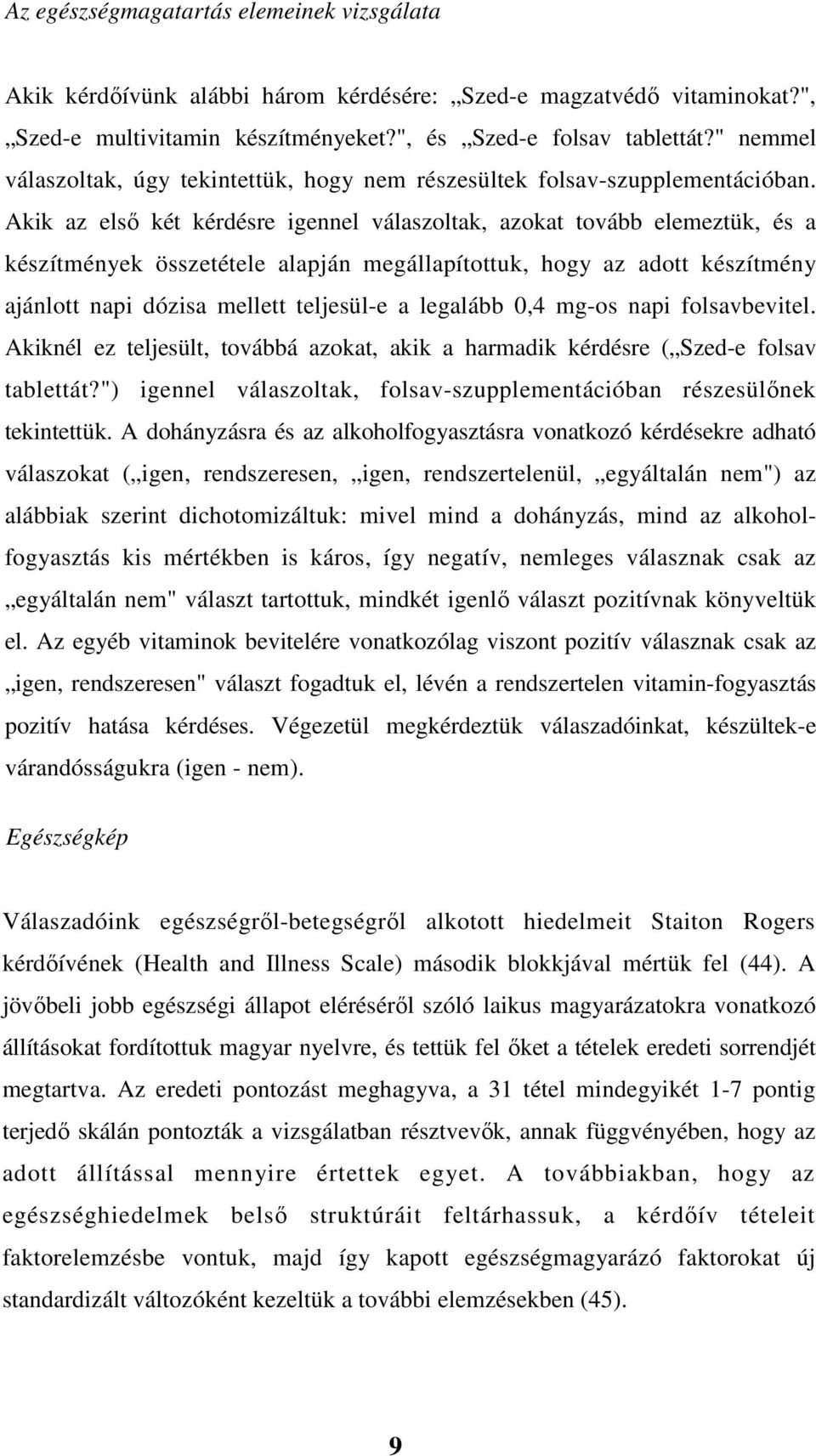 Az egészségmagatartás elemeinek vizsgálata

Akik kérdőívünk alábbi három kérdésére: „Szed-e magzatvédő vitaminokat?", „Szed-e multivitamin készítményeket?", és „Szed-e folsav tablettát?" nemmel válaszoltak, úgy tekintettük, hogy nem részesültek folsav-szupplementációban. Akik az első két kérdésre igennel válaszoltak, azokat tovább elemeztük, és a készítmények összetétele alapján megállapítottuk, hogy az adott készítmény ajánlott napi dózisa mellett teljesül-e a legalább 0,4 mg-os napi folsavbevitel. Akiknél ez teljesült, továbbá azokat, akik a harmadik kérdésre („Szed-e folsav tablettát?") igennel válaszoltak, folsav-szupplementációban részesülőnek tekintettük. A dohányzásra és az alkoholfogyasztásra vonatkozó kérdésekre adható válaszokat („igen, rendszeresen, „igen, rendszertelenül, „egyáltalán nem") az alábbiak szerint dichotomizáltuk: mivel mind a dohányzás, mind az alkoholfogyasztás kis mértékben is káros, így negatív, nemleges válasznak csak az „egyáltalán nem" választ tartottuk, mindkét igenlő választ pozitívnak könyveltük el. Az egyéb vitaminok bevitelére vonatkozólag viszont pozitív válasznak csak az „igen, rendszeresen" választ fogadtuk el, lévén a rendszertelen vitamin-fogyasztás pozitív hatása kérdéses. Végezetül megkérdeztük válaszadóinkat, készültek-e várandósságukra (igen - nem).

Egészségkép

Válaszadóink egészségről-betegségről alkotott hiedelmeit Staiton Rogers kérdőívének (Health and Illness Scale) második blokkjával mértük fel (44). A jövőbeli jobb egészségi állapot eléréséről szóló laikus magyarázatokra vonatkozó állításokat fordítottuk magyar nyelvre, és tettük fel őket a tételek eredeti sorrendjét megtartva. Az eredeti pontozást meghagyva, a 31 tétel mindegyikét 1-7 pontig terjedő skálán pontozták a vizsgálatban résztvevők, annak függvényében, hogy az adott állítással mennyire értettek egyet. A továbbiakban, hogy az egészséghiedelmek belső struktúráit feltárhassuk, a kérdőív tételeit faktorelemzésbe vontuk, majd így kapott egészségmagyarázó faktorokat új standardizált változóként kezeltük a további elemzésekben (45).

9